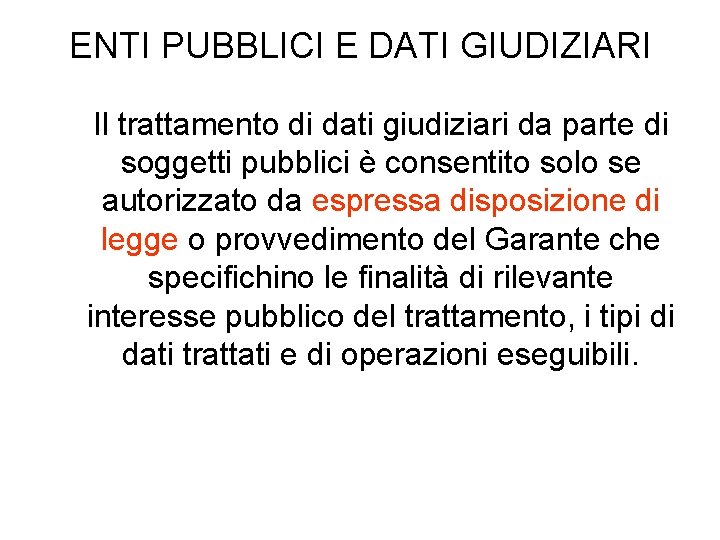 ENTI PUBBLICI E DATI GIUDIZIARI

Il trattamento di dati giudiziari da parte di soggetti pubblici è consentito solo se autorizzato da espressa disposizione di legge o provvedimento del Garante che specifichino le finalità di rilevante interesse pubblico del trattamento, i tipi di dati trattati e di operazioni eseguibili.